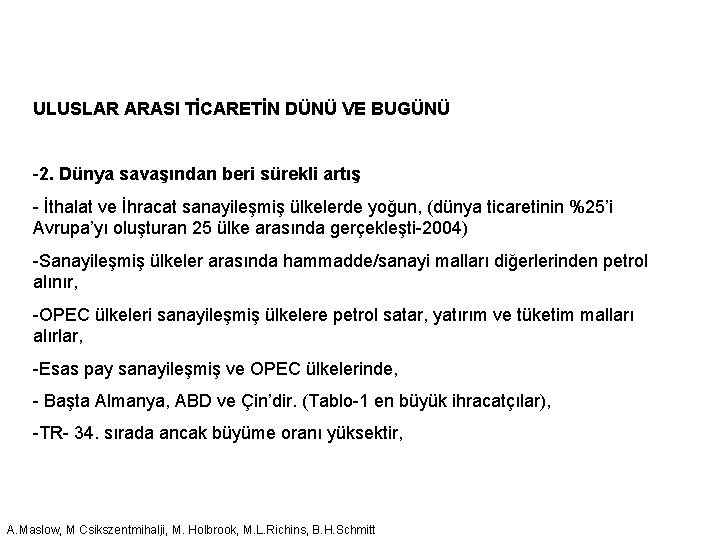 ULUSLAR ARASI TİCARETİN DÜNÜ VE BUGÜNÜ

-2. Dünya savaşından beri sürekli artış

- İthalat ve İhracat sanayileşmiş ülkelerde yoğun, (dünya ticaretinin %25'i Avrupa'yı oluşturan 25 ülke arasında gerçekleşti-2004)

-Sanayileşmiş ülkeler arasında hammadde/sanayi malları diğerlerinden petrol alınır,

-OPEC ülkeleri sanayileşmiş ülkelere petrol satar, yatırım ve tüketim malları alırlar,

-Esas pay sanayileşmiş ve OPEC ülkelerinde,

- Başta Almanya, ABD ve Çin'dir. (Tablo-1 en büyük ihracatçılar),

-TR- 34. sırada ancak büyüme oranı yüksektir,

A.Maslow, M Csikszentmihalji, M. Holbrook, M.L.Richins, B.H.Schmitt